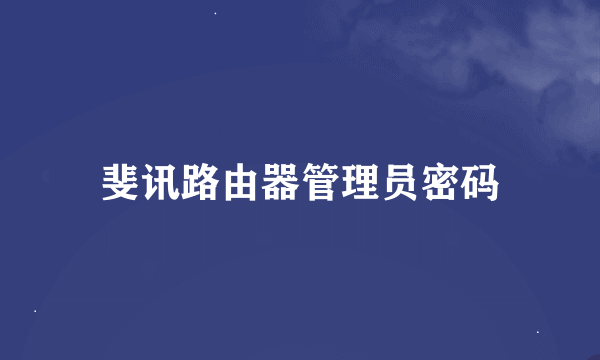 斐讯路由器管理员密码